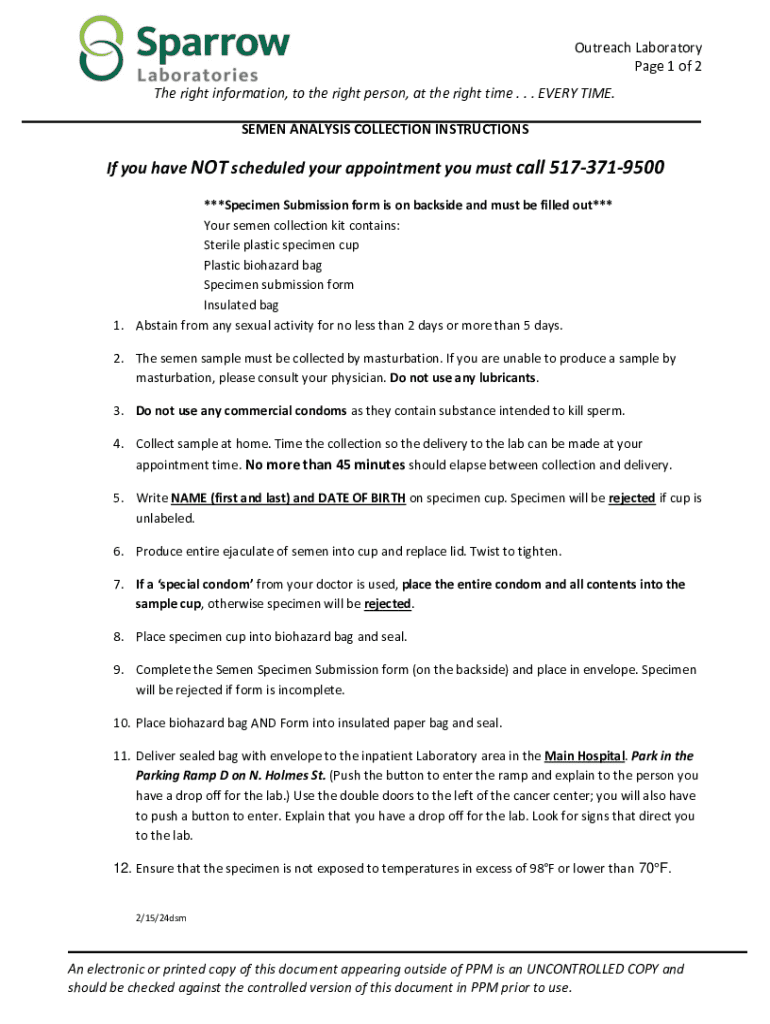 Sparrow Laboratories

Outreach Laboratory
Page 1 of 2

The right information, to the right person, at the right time . . . EVERY TIME.

SEMEN ANALYSIS COLLECTION INSTRUCTIONS

If you have NOT scheduled your appointment you must call 517-371-9500

***Specimen Submission form is on backside and must be filled out***
Your semen collection kit contains:
Sterile plastic specimen cup
Plastic biohazard bag
Specimen submission form
Insulated bag

1. Abstain from any sexual activity for no less than 2 days or more than 5 days.

2. The semen sample must be collected by masturbation. If you are unable to produce a sample by masturbation, please consult your physician. Do not use any lubricants.

3. Do not use any commercial condoms as they contain substance intended to kill sperm.

4. Collect sample at home. Time the collection so the delivery to the lab can be made at your appointment time. No more than 45 minutes should elapse between collection and delivery.

5. Write NAME (first and last) and DATE OF BIRTH on specimen cup. Specimen will be rejected if cup is unlabeled.

6. Produce entire ejaculate of semen into cup and replace lid. Twist to tighten.

7. If a 'special condom' from your doctor is used, place the entire condom and all contents into the sample cup, otherwise specimen will be rejected.

8. Place specimen cup into biohazard bag and seal.

9. Complete the Semen Specimen Submission form (on the backside) and place in envelope. Specimen will be rejected if form is incomplete.

10. Place biohazard bag AND Form into insulated paper bag and seal.

11. Deliver sealed bag with envelope to the inpatient Laboratory area in the Main Hospital. Park in the Parking Ramp D on N. Holmes St. (Push the button to enter the ramp and explain to the person you have a drop off for the lab.) Use the double doors to the left of the cancer center; you will also have to push a button to enter. Explain that you have a drop off for the lab. Look for signs that direct you to the lab.

12. Ensure that the specimen is not exposed to temperatures in excess of 98°F or lower than 70°F.

2/15/24dsm

An electronic or printed copy of this document appearing outside of PPM is an UNCONTROLLED COPY and should be checked against the controlled version of this document in PPM prior to use.